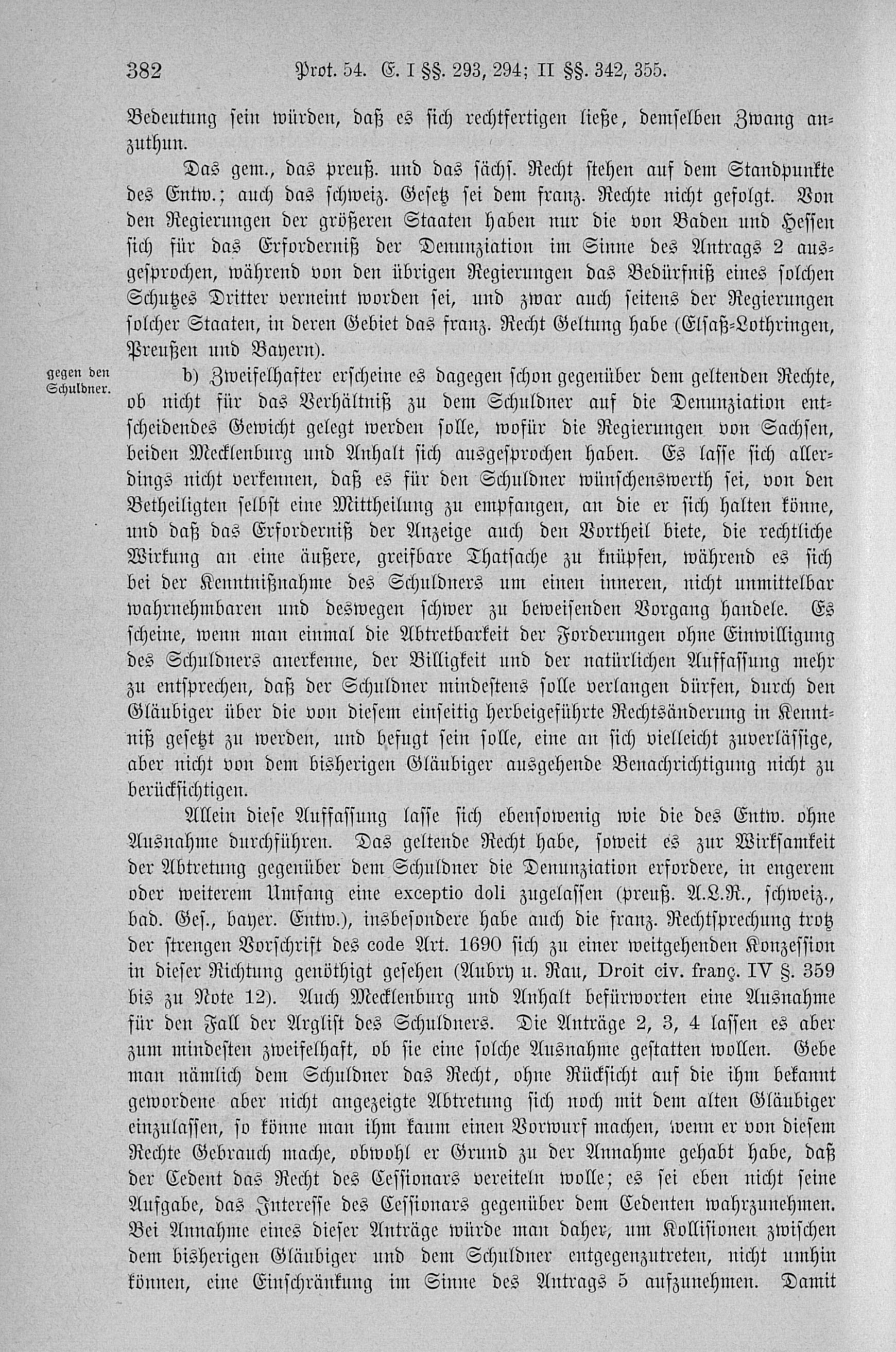 382 Prot. 54. E. I §§. 293, 294; II §§. 342, 355.

Bedeutung sein würden, daß es sich rechtfertigen ließe, demselben Zwang anzuthun.

Das gem., das preuß. und das sächs. Recht stehen auf dem Standpunkte des Entw.; auch das schweiz. Gesetz sei dem franz. Rechte nicht gefolgt. Von den Regierungen der größeren Staaten haben nur die von Baden und Hessen sich für das Erforderniß der Denunziation im Sinne des Antrags 2 ausgesprochen, während von den übrigen Regierungen das Bedürfniß eines solchen Schutzes Dritter verneint worden sei, und zwar auch seitens der Regierungen solcher Staaten, in deren Gebiet das franz. Recht Geltung habe (Elsaß-Lothringen, Preußen und Bayern).

gegen den Schuldner.

b) Zweifelhafter erscheine es dagegen schon gegenüber dem geltenden Rechte, ob nicht für das Verhältniß zu dem Schuldner auf die Denunziation entscheidendes Gewicht gelegt werden solle, wofür die Regierungen von Sachsen, beiden Mecklenburg und Anhalt sich ausgesprochen haben. Es lasse sich allerdings nicht verkennen, daß es für den Schuldner wünschenswerth sei, von den Betheiligten selbst eine Mittheilung zu empfangen, an die er sich halten könne, und daß das Erforderniß der Anzeige auch den Vortheil biete, die rechtliche Wirkung an eine äußere, greifbare Thatsache zu knüpfen, während es sich bei der Kenntnißnahme des Schuldners um einen inneren, nicht unmittelbar wahrnehmbaren und deswegen schwer zu beweisenden Vorgang handele. Es scheine, wenn man einmal die Abtretbarkeit der Forderungen ohne Einwilligung des Schuldners anerkenne, der Billigkeit und der natürlichen Auffassung mehr zu entsprechen, daß der Schuldner mindestens solle verlangen dürfen, durch den Gläubiger über die von diesem einseitig herbeigeführte Rechtsänderung in Kenntniß gesetzt zu werden, und befugt sein solle, eine an sich vielleicht zuverlässige, aber nicht von dem bisherigen Gläubiger ausgehende Benachrichtigung nicht zu berücksichtigen.

Allein diese Auffassung lasse sich ebensowenig wie die des Entw. ohne Ausnahme durchführen. Das geltende Recht habe, soweit es zur Wirksamkeit der Abtretung gegenüber dem Schuldner die Denunziation erfordere, in engerem oder weiterem Umfang eine exceptio doli zugelassen (preuß. A.L.R., schweiz., bad. Ges., bayer. Entw.), insbesondere habe auch die franz. Rechtsprechung trotz der strengen Vorschrift des code Art. 1690 sich zu einer weitgehenden Konzession in dieser Richtung genöthigt gesehen (Aubry u. Rau, Droit civ. franç. IV §. 359 bis zu Note 12). Auch Mecklenburg und Anhalt befürworten eine Ausnahme für den Fall der Arglist des Schuldners. Die Anträge 2, 3, 4 lassen es aber zum mindesten zweifelhaft, ob sie eine solche Ausnahme gestatten wollen. Gebe man nämlich dem Schuldner das Recht, ohne Rücksicht auf die ihm bekannt gewordene aber nicht angezeigte Abtretung sich noch mit dem alten Gläubiger einzulassen, so könne man ihm kaum einen Vorwurf machen, wenn er von diesem Rechte Gebrauch mache, obwohl er Grund zu der Annahme gehabt habe, daß der Cedent das Recht des Cessionars vereiteln wolle; es sei eben nicht seine Aufgabe, das Interesse des Cessionars gegenüber dem Cedenten wahrzunehmen. Bei Annahme eines dieser Anträge würde man daher, um Kollisionen zwischen dem bisherigen Gläubiger und dem Schuldner entgegenzutreten, nicht umhin können, eine Einschränkung im Sinne des Antrags 5 aufzunehmen. Damit